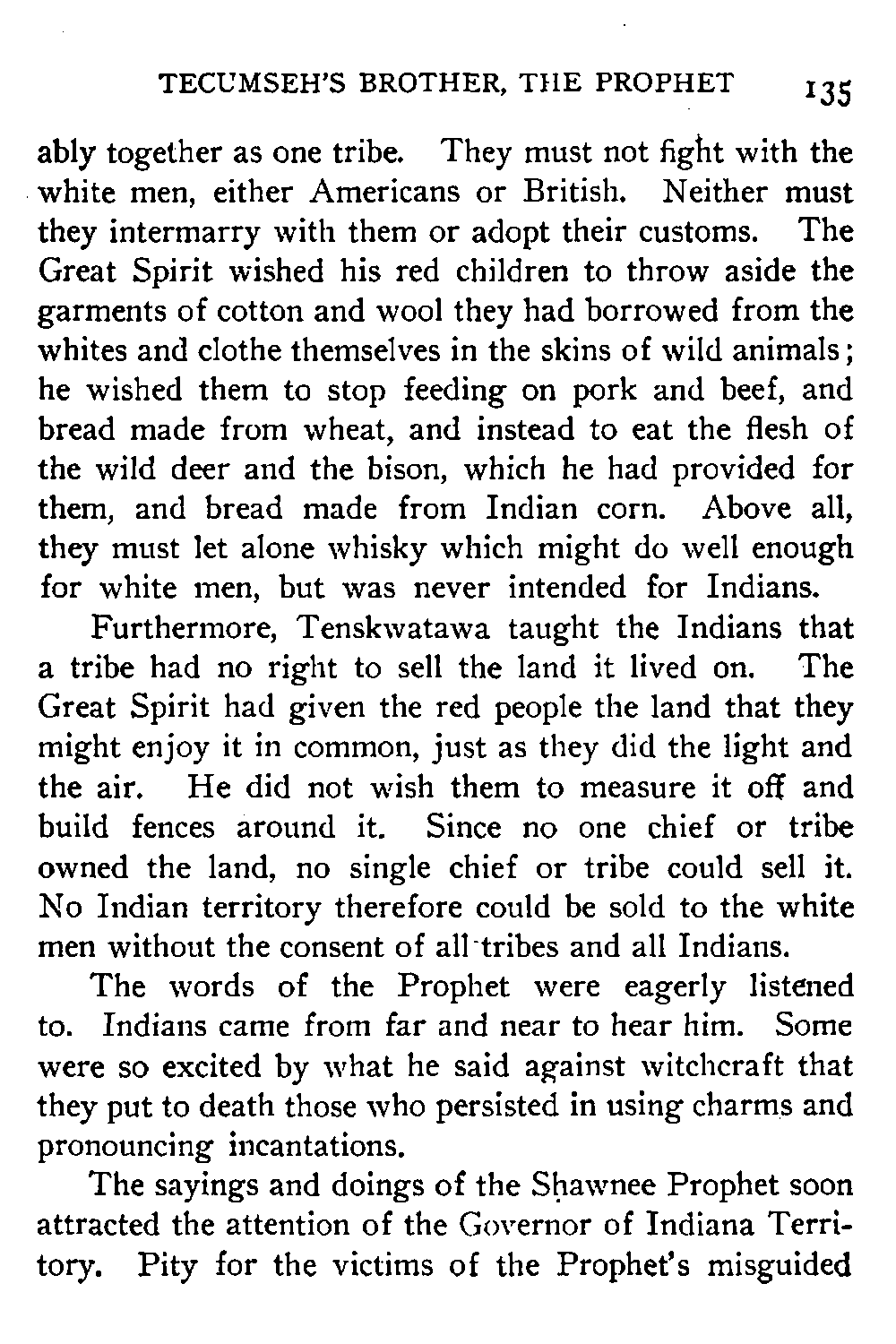 TECUMSEH'S BROTHER, THE PROPHET 135

ably together as one tribe. They must not fight with the white men, either Americans or British. Neither must they intermarry with them or adopt their customs. The Great Spirit wished his red children to throw aside the garments of cotton and wool they had borrowed from the whites and clothe themselves in the skins of wild animals; he wished them to stop feeding on pork and beef, and bread made from wheat, and instead to eat the flesh of the wild deer and the bison, which he had provided for them, and bread made from Indian corn. Above all, they must let alone whisky which might do well enough for white men, but was never intended for Indians.

Furthermore, Tenskwatawa taught the Indians that a tribe had no right to sell the land it lived on. The Great Spirit had given the red people the land that they might enjoy it in common, just as they did the light and the air. He did not wish them to measure it off and build fences around it. Since no one chief or tribe owned the land, no single chief or tribe could sell it. No Indian territory therefore could be sold to the white men without the consent of all tribes and all Indians.

The words of the Prophet were eagerly listened to. Indians came from far and near to hear him. Some were so excited by what he said against witchcraft that they put to death those who persisted in using charms and pronouncing incantations.

The sayings and doings of the Shawnee Prophet soon attracted the attention of the Governor of Indiana Territory. Pity for the victims of the Prophet's misguided